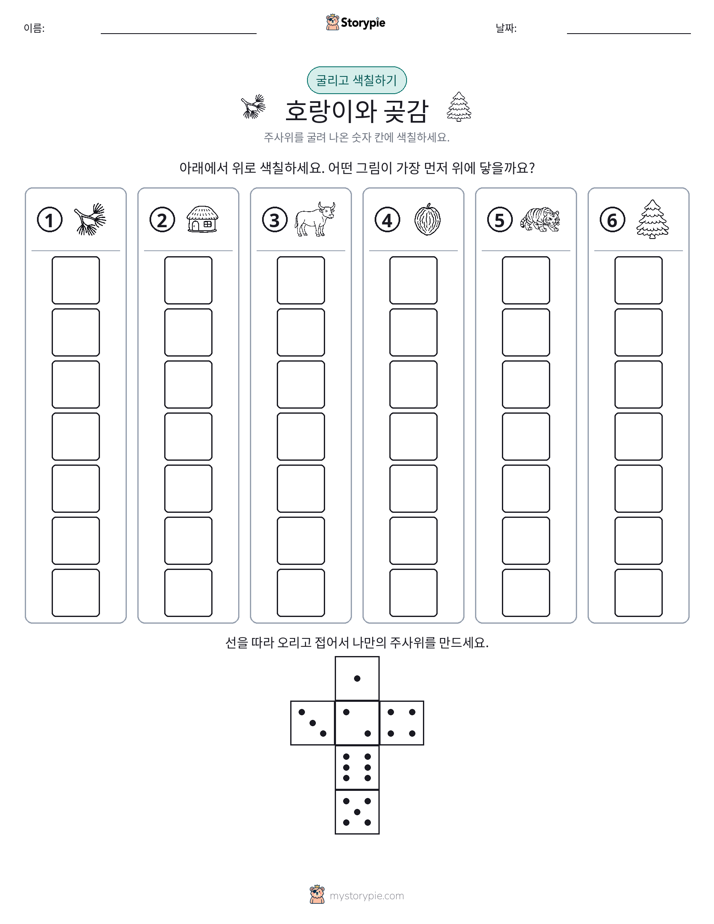 이름: ____ Storypie 날짜: ____

굴리고 색칠하기

호랑이와 곶감

주사위를 굴려 나온 숫자 칸에 색칠하세요.

아래에서 위로 색칠하세요. 어떤 그림이 가장 먼저 위에 닿을까요?

① ② ③ ④ ⑤ ⑥

선을 따라 오리고 접어서 나만의 주사위를 만드세요.

mystorypie.com